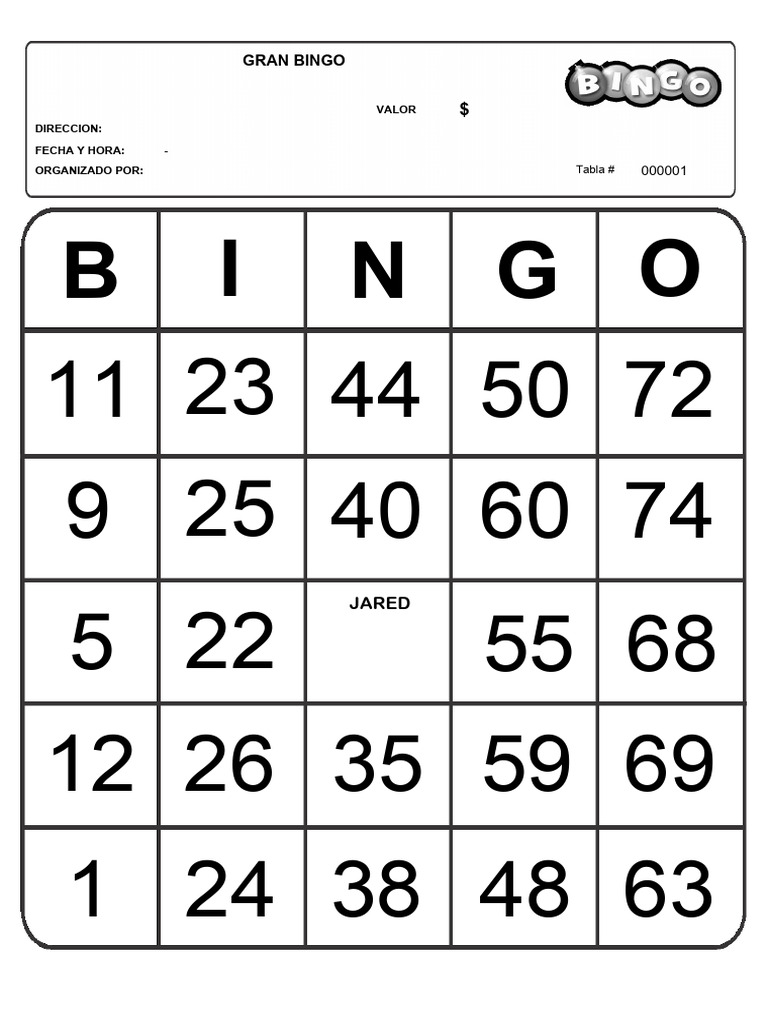 GRAN BINGO

BINGO

VALOR $

DIRECCION:

FECHA Y HORA: -

ORGANIZADO POR:

Tabla # 000001

| B | I | N | G | O |
|---|---|---|---|---|
| 11 | 23 | 44 | 50 | 72 |
| 9 | 25 | 40 | 60 | 74 |
| 5 | 22 | JARED | 55 | 68 |
| 12 | 26 | 35 | 59 | 69 |
| 1 | 24 | 38 | 48 | 63 |